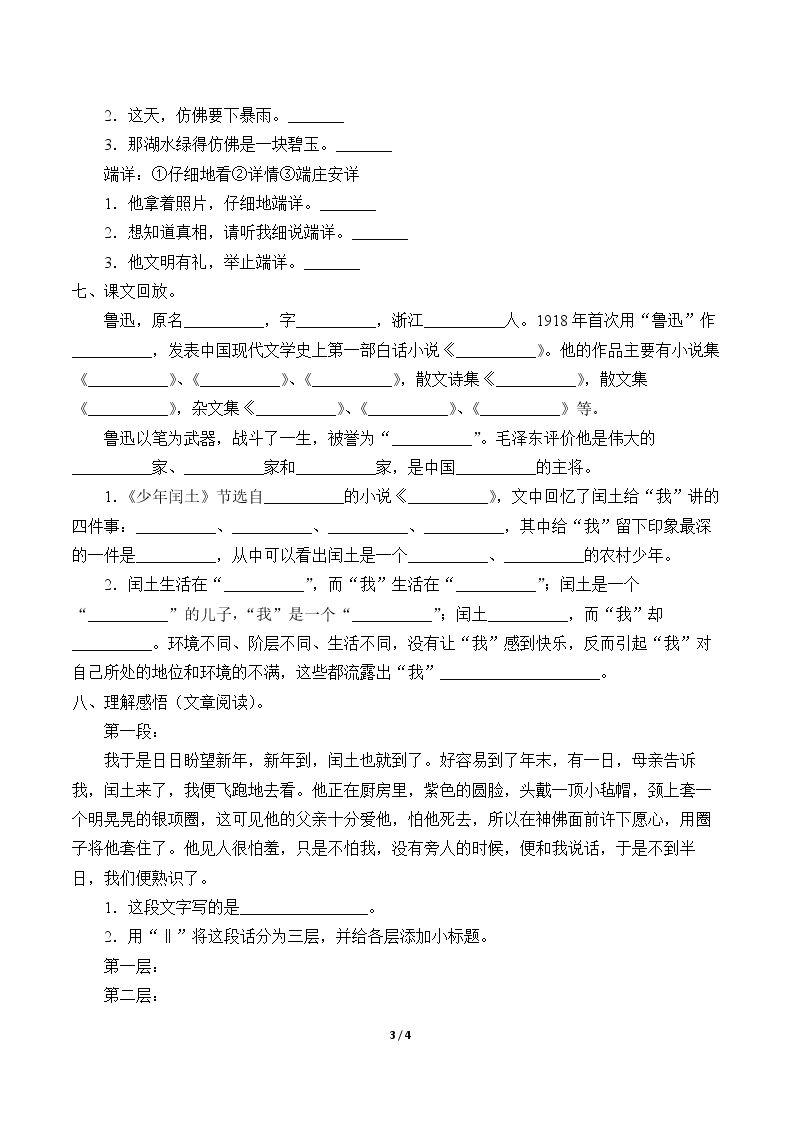 2.这天，仿佛要下暴雨。____

3.那湖水绿得仿佛是一块碧玉。____

端详：①仔细地看②详情③端庄安详

1.他拿着照片，仔细地端详。____

2.想知道真相，请听我细说端详。____

3.他文明有礼，举止端详。____

七、课文回放。

鲁迅，原名____，字____，浙江____人。1918年首次用“鲁迅”作____，发表中国现代文学史上第一部白话小说《____》。他的作品主要有小说集《____》、《____》、《____》，散文诗集《____》，散文集《____》，杂文集《____》、《____》、《____》等。

鲁迅以笔为武器，战斗了一生，被誉为“____”。毛泽东评价他是伟大的____家、____家和____家，是中国____的主将。

1.《少年闰土》节选自____的小说《____》，文中回忆了闰土给“我”讲的四件事：____、____、____、____，其中给“我”留下印象最深的一件是____，从中可以看出闰土是一个____、____的农村少年。

2.闰土生活在“____”，而“我”生活在“____”；闰土是一个“____”的儿子，“我”是一个“____”；闰土____，而“我”却____。环境不同、阶层不同、生活不同，没有让“我”感到快乐，反而引起“我”对自己所处的地位和环境的不满，这些都流露出“我”____。

八、理解感悟（文章阅读）。

第一段：

我于是日日盼望新年，新年到，闰土也就到了。好容易到了年末，有一日，母亲告诉我，闰土来了，我便飞跑地去看。他正在厨房里，紫色的圆脸，头戴一顶小毡帽，颈上套一个明晃晃的银项圈，这可见他的父亲十分爱他，怕他死去，所以在神佛面前许下愿心，用圈子将他套住了。他见人很怕羞，只是不怕我，没有旁人的时候，便和我说话，于是不到半日，我们便熟识了。

1.这段文字写的是____。

2.用“‖”将这段话分为三层，并给各层添加小标题。

第一层：

第二层：

3 / 4